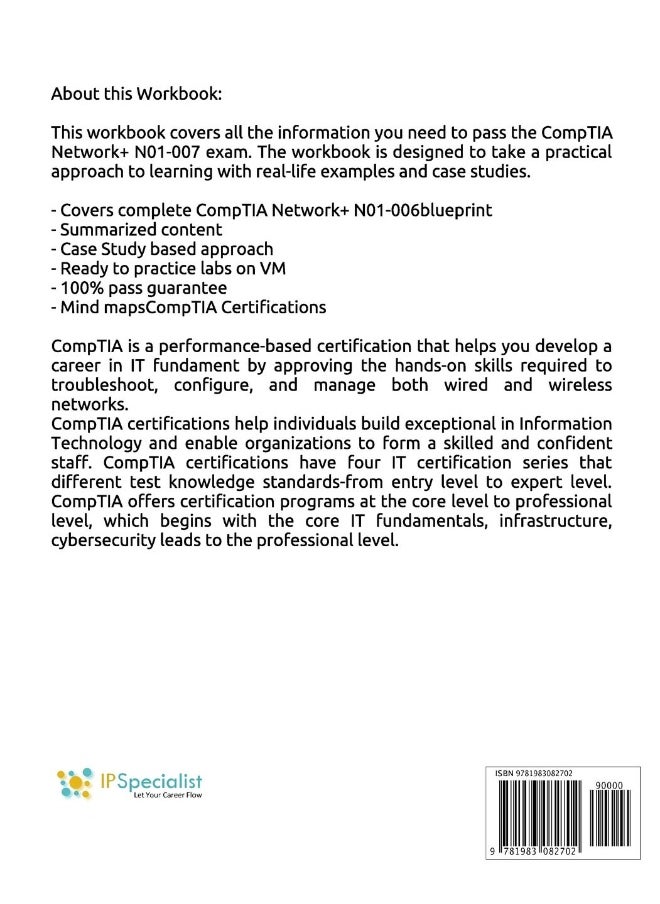 About this Workbook:

This workbook covers all the information you need to pass the CompTIA Network+ N01-007 exam. The workbook is designed to take a practical approach to learning with real-life examples and case studies.

- Covers complete CompTIA Network+ N01-006blueprint
- Summarized content
- Case Study based approach
- Ready to practice labs on VM
- 100% pass guarantee
- Mind mapsCompTIA Certifications

CompTIA is a performance-based certification that helps you develop a career in IT fundament by approving the hands-on skills required to troubleshoot, configure, and manage both wired and wireless networks.
CompTIA certifications help individuals build exceptional in Information Technology and enable organizations to form a skilled and confident staff. CompTIA certifications have four IT certification series that different test knowledge standards-from entry level to expert level. CompTIA offers certification programs at the core level to professional level, which begins with the core IT fundamentals, infrastructure, cybersecurity leads to the professional level.

IPSpecialist
Let Your Career Flow

ISBN 9781983082702
90000
9 781983 082702